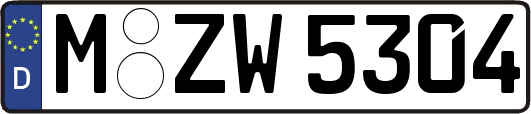 D
M ZW 5304